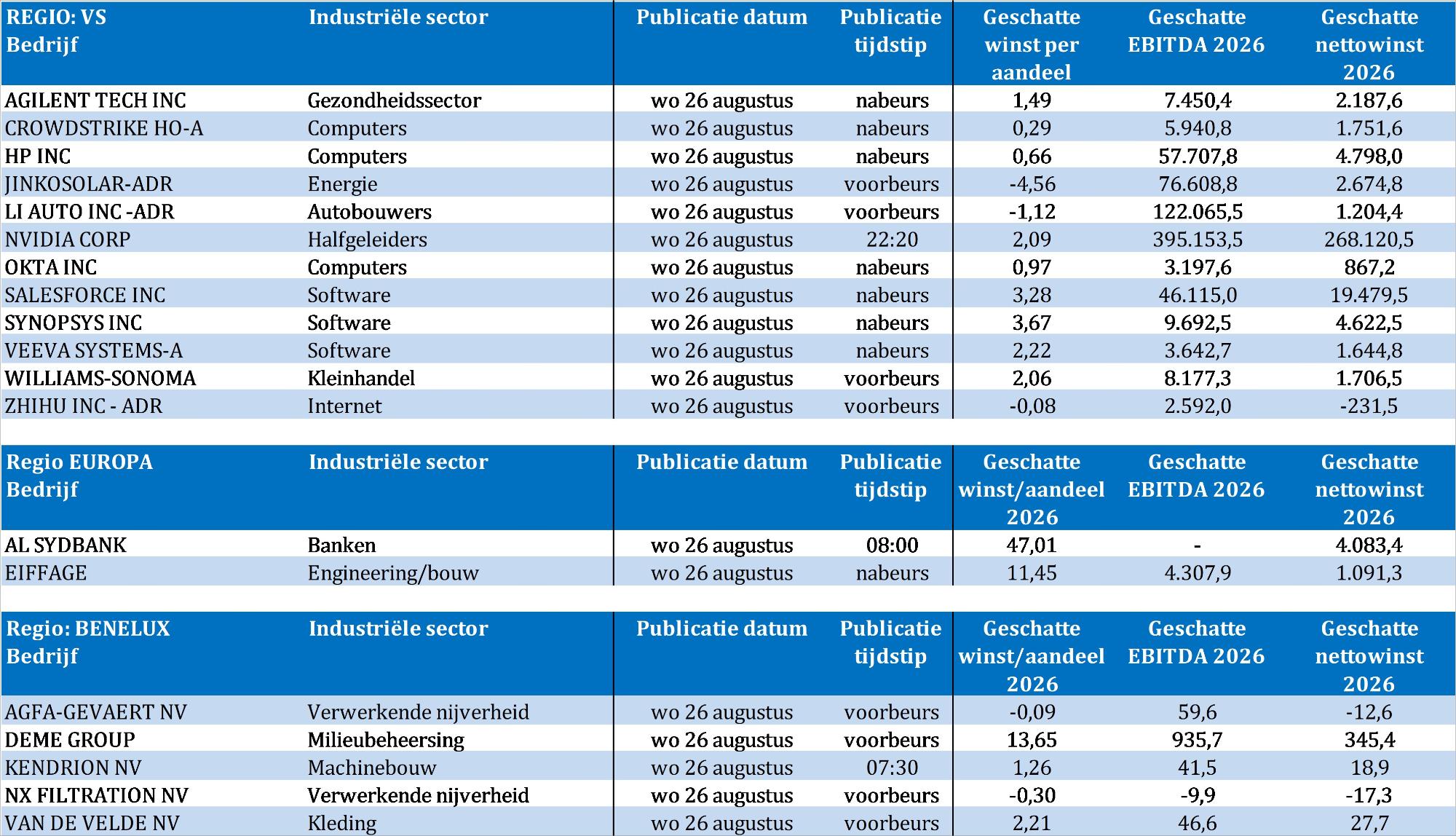 | REGIO: VS Bedrijf | Industriële sector | Publicatie datum | Publicatie tijdstip | Geschatte winst per aandeel | Geschatte EBITDA 2026 | Geschatte nettowinst 2026 |
|---|---|---|---|---|---|---|
| AGILENT TECH INC | Gezondheidssector | wo 26 augustus | nabeurs | 1,49 | 7.450,4 | 2.187,6 |
| CROWDSTRIKE HO-A | Computers | wo 26 augustus | nabeurs | 0,29 | 5.940,8 | 1.751,6 |
| HP INC | Computers | wo 26 augustus | nabeurs | 0,66 | 57.707,8 | 4.798,0 |
| JINKOSOLAR-ADR | Energie | wo 26 augustus | voorbeurs | -4,56 | 76.608,8 | 2.674,8 |
| LI AUTO INC -ADR | Autobouwers | wo 26 augustus | voorbeurs | -1,12 | 122.065,5 | 1.204,4 |
| NVIDIA CORP | Halfgeleiders | wo 26 augustus | 22:20 | 2,09 | 395.153,5 | 268.120,5 |
| OKTA INC | Computers | wo 26 augustus | nabeurs | 0,97 | 3.197,6 | 867,2 |
| SALESFORCE INC | Software | wo 26 augustus | nabeurs | 3,28 | 46.115,0 | 19.479,5 |
| SYNOPSYS INC | Software | wo 26 augustus | nabeurs | 3,67 | 9.692,5 | 4.622,5 |
| VEEVA SYSTEMS-A | Software | wo 26 augustus | nabeurs | 2,22 | 3.642,7 | 1.644,8 |
| WILLIAMS-SONOMA | Kleinhandel | wo 26 augustus | voorbeurs | 2,06 | 8.177,3 | 1.706,5 |
| ZHIHU INC - ADR | Internet | wo 26 augustus | voorbeurs | -0,08 | 2.592,0 | -231,5 |

| Regio EUROPA Bedrijf | Industriële sector | Publicatie datum | Publicatie tijdstip | Geschatte winst/aandeel 2026 | Geschatte EBITDA 2026 | Geschatte nettowinst 2026 |
|---|---|---|---|---|---|---|
| AL SYDBANK | Banken | wo 26 augustus | 08:00 | 47,01 | - | 4.083,4 |
| EIFFAGE | Engineering/bouw | wo 26 augustus | nabeurs | 11,45 | 4.307,9 | 1.091,3 |

| Regio: BENELUX Bedrijf | Industriële sector | Publicatie datum | Publicatie tijdstip | Geschatte winst/aandeel 2026 | Geschatte EBITDA 2026 | Geschatte nettowinst 2026 |
|---|---|---|---|---|---|---|
| AGFA-GEVAERT NV | Verwerkende nijverheid | wo 26 augustus | voorbeurs | -0,09 | 59,6 | -12,6 |
| DEME GROUP | Milieubeheersing | wo 26 augustus | voorbeurs | 13,65 | 935,7 | 345,4 |
| KENDRION NV | Machinebouw | wo 26 augustus | 07:30 | 1,26 | 41,5 | 18,9 |
| NX FILTRATION NV | Verwerkende nijverheid | wo 26 augustus | voorbeurs | -0,30 | -9,9 | -17,3 |
| VAN DE VELDE NV | Kleding | wo 26 augustus | voorbeurs | 2,21 | 46,6 | 27,7 |